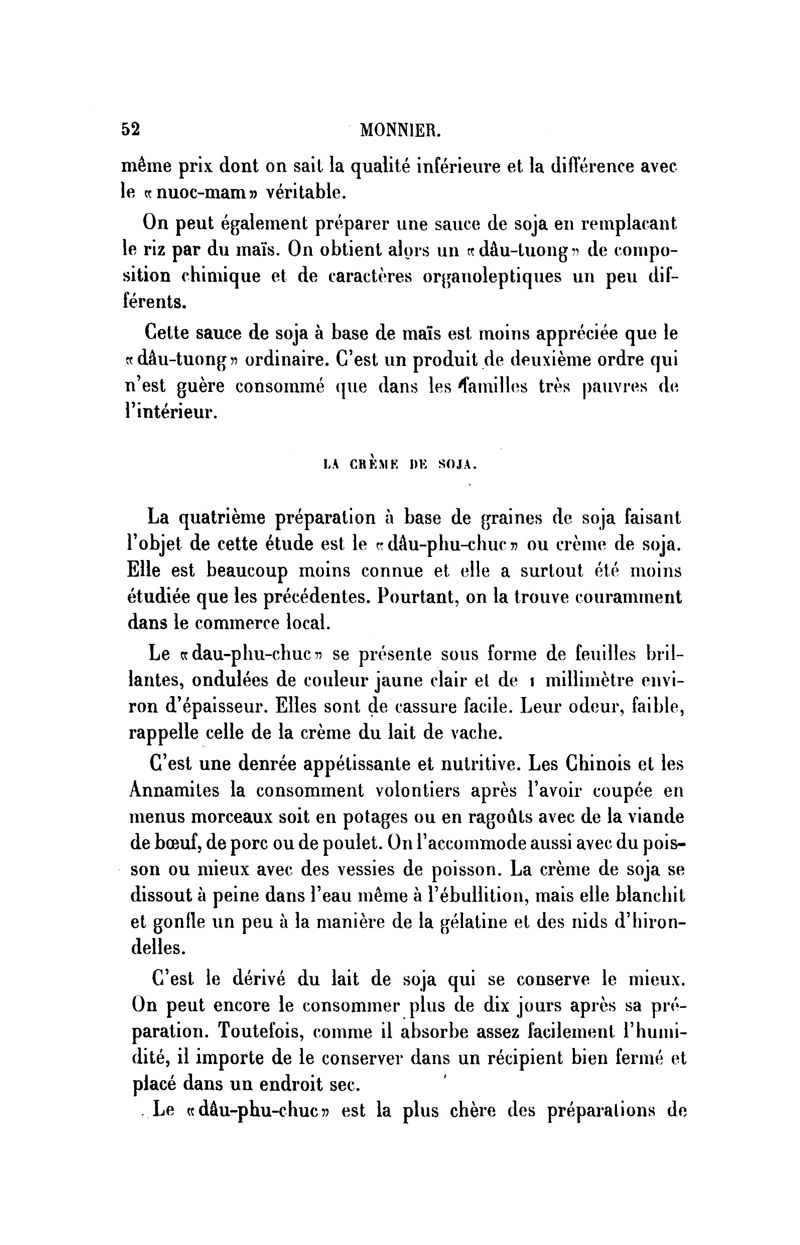 52 MONNIER.

même prix dont on sait la qualité inférieure et la différence avec le «nuoc-mam» véritable.

On peut également préparer une sauce de soja en remplaçant le riz par du maïs. On obtient alors un «dâu-tuong» de composition chimique et de caractères organoleptiques un peu différents.

Cette sauce de soja à base de maïs est moins appréciée que le «dâu-tuong» ordinaire. C'est un produit de deuxième ordre qui n'est guère consommé que dans les familles très pauvres de l'intérieur.

LA CRÈME DE SOJA.

La quatrième préparation à base de graines de soja faisant l'objet de cette étude est le «dâu-phu-chuc» ou crème de soja. Elle est beaucoup moins connue et elle a surtout été moins étudiée que les précédentes. Pourtant, on la trouve couramment dans le commerce local.

Le «dau-phu-chuc» se présente sous forme de feuilles brillantes, ondulées de couleur jaune clair et de 1 millimètre environ d'épaisseur. Elles sont de cassure facile. Leur odeur, faible, rappelle celle de la crème du lait de vache.

C'est une denrée appétissante et nutritive. Les Chinois et les Annamites la consomment volontiers après l'avoir coupée en menus morceaux soit en potages ou en ragoûts avec de la viande de bœuf, de porc ou de poulet. On l'accommode aussi avec du poisson ou mieux avec des vessies de poisson. La crème de soja se dissout à peine dans l'eau même à l'ébullition, mais elle blanchit et gonfle un peu à la manière de la gélatine et des nids d'hirondelles.

C'est le dérivé du lait de soja qui se conserve le mieux. On peut encore le consommer plus de dix jours après sa préparation. Toutefois, comme il absorbe assez facilement l'humidité, il importe de le conserver dans un récipient bien fermé et placé dans un endroit sec.

Le «dâu-phu-chuc» est la plus chère des préparations de